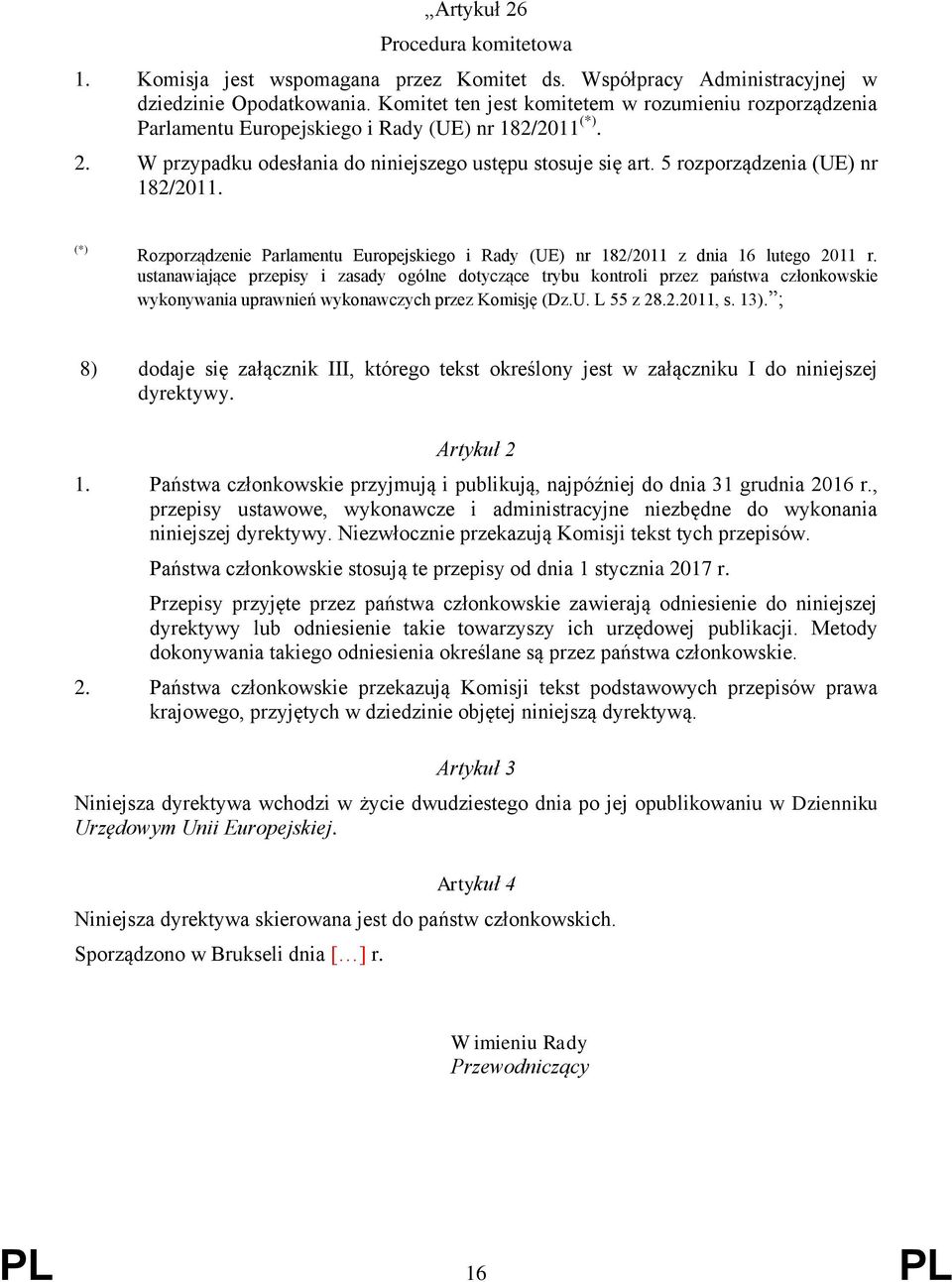 „Artykuł 26

Procedura komitetowa

1. Komisja jest wspomagana przez Komitet ds. Współpracy Administracyjnej w dziedzinie Opodatkowania. Komitet ten jest komitetem w rozumieniu rozporządzenia Parlamentu Europejskiego i Rady (UE) nr 182/2011 $^{(*)}$.

2. W przypadku odesłania do niniejszego ustępu stosuje się art. 5 rozporządzenia (UE) nr 182/2011.

$^{(*)}$ Rozporządzenie Parlamentu Europejskiego i Rady (UE) nr 182/2011 z dnia 16 lutego 2011 r. ustanawiające przepisy i zasady ogólne dotyczące trybu kontroli przez państwa członkowskie wykonywania uprawnień wykonawczych przez Komisję (Dz.U. L 55 z 28.2.2011, s. 13).”;

8) dodaje się załącznik III, którego tekst określony jest w załączniku I do niniejszej dyrektywy.

Artykuł 2

1. Państwa członkowskie przyjmują i publikują, najpóźniej do dnia 31 grudnia 2016 r., przepisy ustawowe, wykonawcze i administracyjne niezbędne do wykonania niniejszej dyrektywy. Niezwłocznie przekazują Komisji tekst tych przepisów.

Państwa członkowskie stosują te przepisy od dnia 1 stycznia 2017 r.

Przepisy przyjęte przez państwa członkowskie zawierają odniesienie do niniejszej dyrektywy lub odniesienie takie towarzyszy ich urzędowej publikacji. Metody dokonywania takiego odniesienia określane są przez państwa członkowskie.

2. Państwa członkowskie przekazują Komisji tekst podstawowych przepisów prawa krajowego, przyjętych w dziedzinie objętej niniejszą dyrektywą.

Artykuł 3

Niniejsza dyrektywa wchodzi w życie dwudziestego dnia po jej opublikowaniu w Dzienniku Urzędowym Unii Europejskiej.

Artykuł 4

Niniejsza dyrektywa skierowana jest do państw członkowskich.

Sporządzono w Brukseli dnia […] r.

W imieniu Rady
Przewodniczący

PL 16 PL